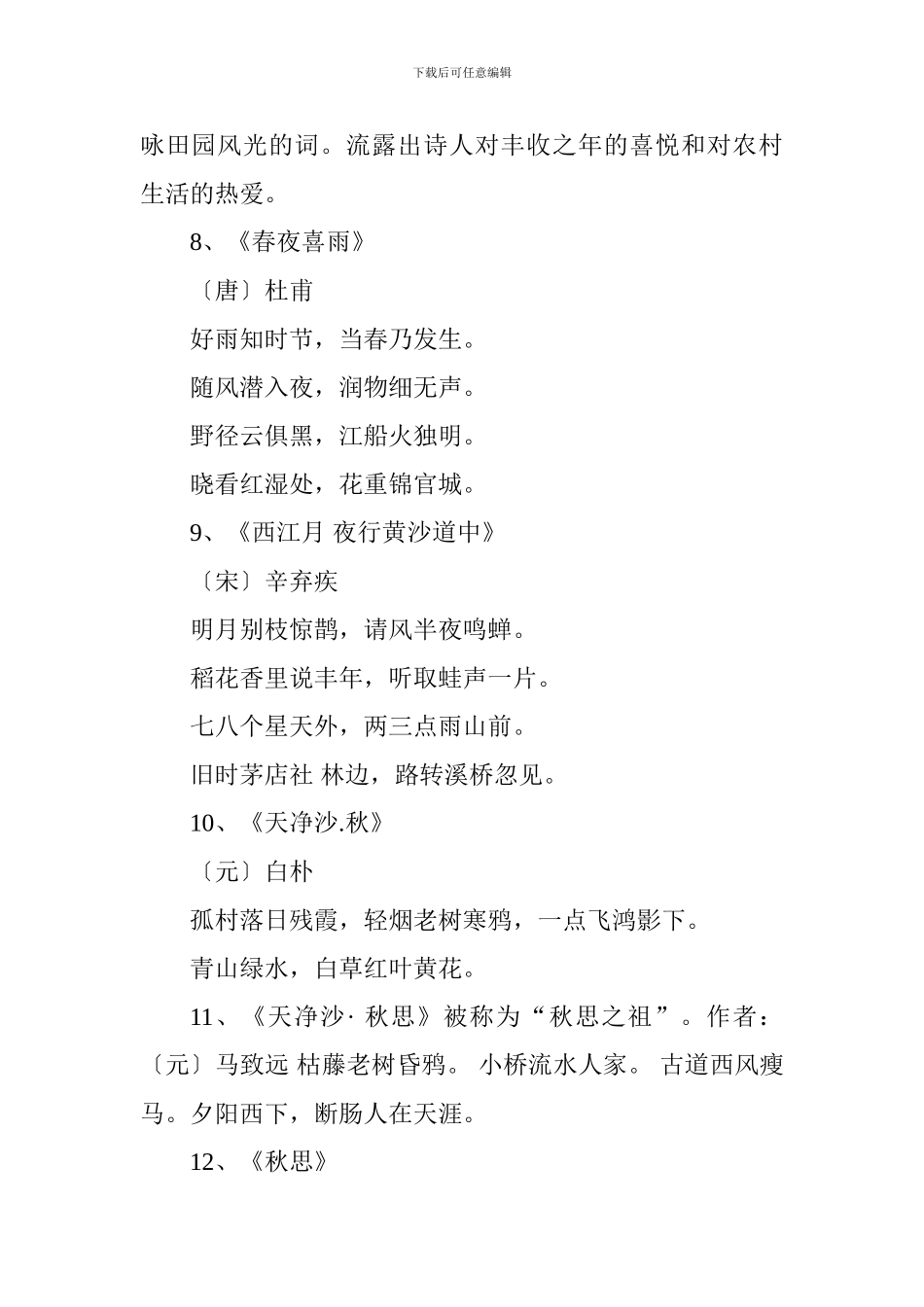 下载后可任意编辑

咏田园风光的词。流露出诗人对丰收之年的喜悦和对农村生活的热爱。

8、《春夜喜雨》

〔唐〕杜甫

好雨知时节，当春乃发生。

随风潜入夜，润物细无声。

野径云俱黑，江船火独明。

晓看红湿处，花重锦官城。

9、《西江月 夜行黄沙道中》

〔宋〕辛弃疾

明月别枝惊鹊，请风半夜鸣蝉。

稻花香里说丰年，听取蛙声一片。

七八个星天外，两三点雨山前。

旧时茅店社 林边，路转溪桥忽见。

10、《天净沙.秋》

〔元〕白朴

孤村落日残霞，轻烟老树寒鸦，一点飞鸿影下。

青山绿水，白草红叶黄花。

11、《天净沙· 秋思》被称为“秋思之祖”。作者：〔元〕马致远 枯藤老树昏鸦。 小桥流水人家。 古道西风瘦马。夕阳西下，断肠人在天涯。

12、《秋思》